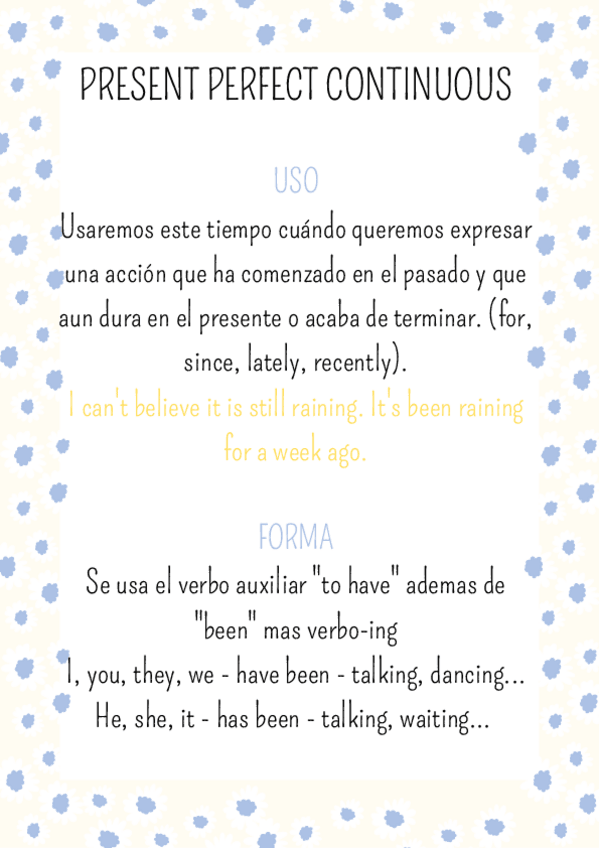 PRESENT PERFECT CONTINUOUS

USO

Usaremos este tiempo cuándo queremos expresar una acción que ha comenzado en el pasado y que aun dura en el presente o acaba de terminar. (for, since, lately, recently).

I can't believe it is still raining. It's been raining for a week ago.

FORMA

Se usa el verbo auxiliar "to have" ademas de "been" mas verbo-ing

I, you, they, we - have been - talking, dancing...

He, she, it - has been - talking, waiting...